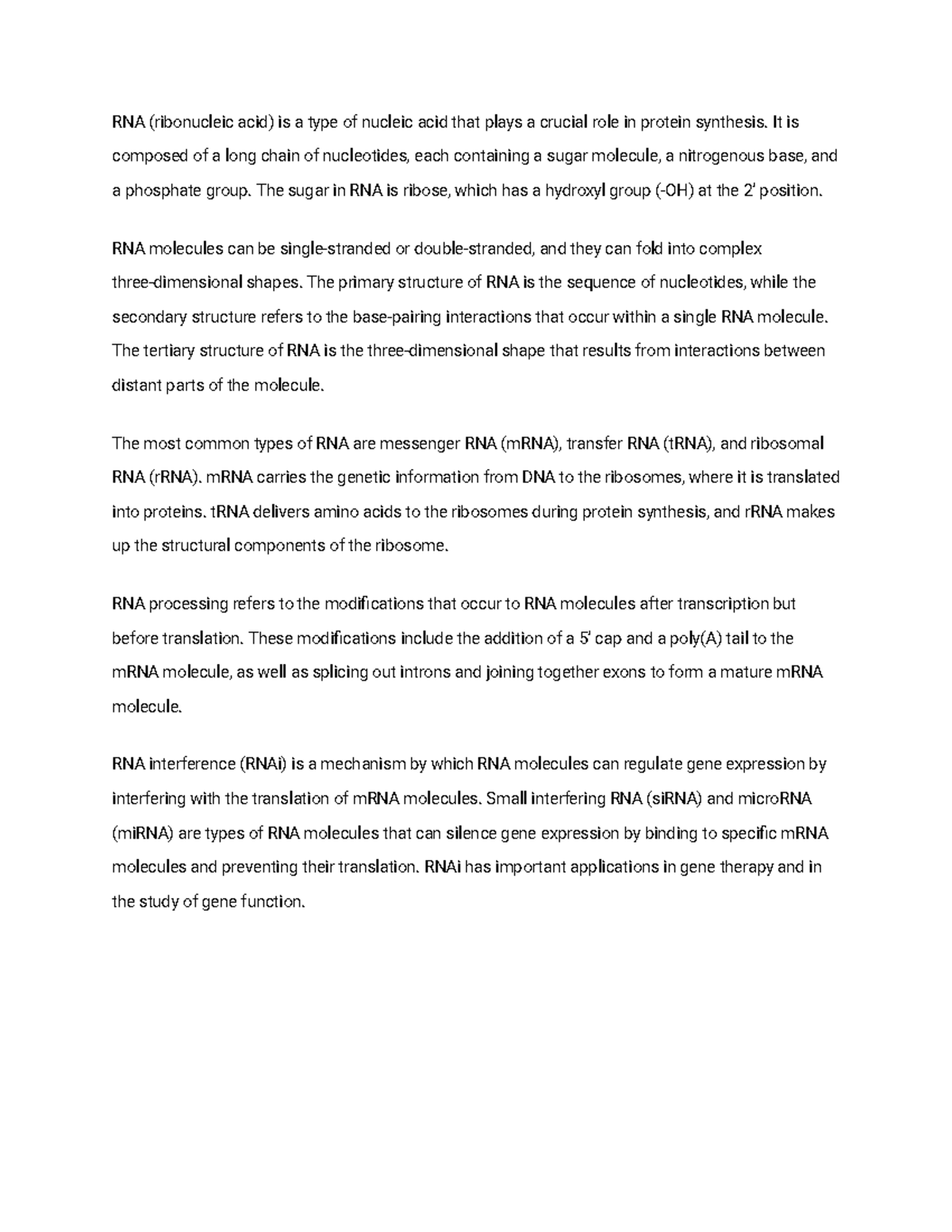 RNA (ribonucleic acid) is a type of nucleic acid that plays a crucial role in protein synthesis. It is composed of a long chain of nucleotides, each containing a sugar molecule, a nitrogenous base, and a phosphate group. The sugar in RNA is ribose, which has a hydroxyl group (-OH) at the 2' position.

RNA molecules can be single-stranded or double-stranded, and they can fold into complex three-dimensional shapes. The primary structure of RNA is the sequence of nucleotides, while the secondary structure refers to the base-pairing interactions that occur within a single RNA molecule. The tertiary structure of RNA is the three-dimensional shape that results from interactions between distant parts of the molecule.

The most common types of RNA are messenger RNA (mRNA), transfer RNA (tRNA), and ribosomal RNA (rRNA). mRNA carries the genetic information from DNA to the ribosomes, where it is translated into proteins. tRNA delivers amino acids to the ribosomes during protein synthesis, and rRNA makes up the structural components of the ribosome.

RNA processing refers to the modifications that occur to RNA molecules after transcription but before translation. These modifications include the addition of a 5' cap and a poly(A) tail to the mRNA molecule, as well as splicing out introns and joining together exons to form a mature mRNA molecule.

RNA interference (RNAi) is a mechanism by which RNA molecules can regulate gene expression by interfering with the translation of mRNA molecules. Small interfering RNA (siRNA) and microRNA (miRNA) are types of RNA molecules that can silence gene expression by binding to specific mRNA molecules and preventing their translation. RNAi has important applications in gene therapy and in the study of gene function.